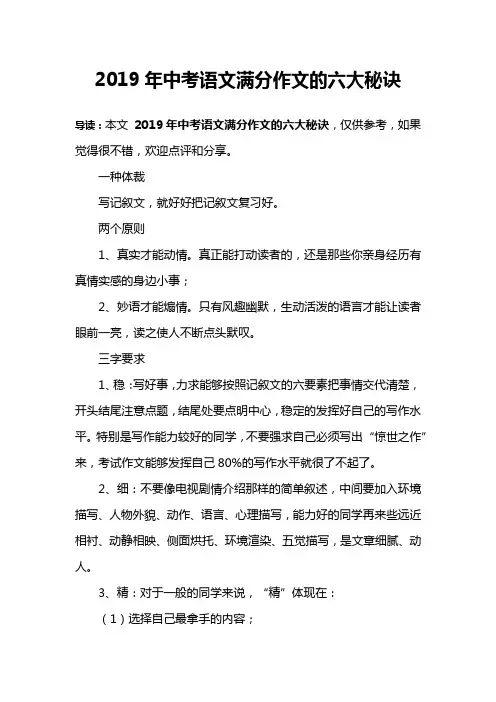 2019 年中考语文满分作文的六大秘诀

导读：本文 2019 年中考语文满分作文的六大秘诀，仅供参考，如果觉得很不错，欢迎点评和分享。

一种体裁

写记叙文，就好好把记叙文复习好。

两个原则

1、真实才能动情。真正能打动读者的，还是那些你亲身经历有真情实感的身边小事；

2、妙语才能煽情。只有风趣幽默，生动活泼的语言才能让读者眼前一亮，读之使人不断点头默叹。

三字要求

1、稳：写好事，力求能够按照记叙文的六要素把事情交代清楚，开头结尾注意点题，结尾处要点明中心，稳定的发挥好自己的写作水平。特别是写作能力较好的同学，不要强求自己必须写出“惊世之作”来，考试作文能够发挥自己 80%的写作水平就很了不起了。

2、细：不要像电视剧情介绍那样的简单叙述，中间要加入环境描写、人物外貌、动作、语言、心理描写，能力好的同学再来些远近相衬、动静相映、侧面烘托、环境渲染、五觉描写，是文章细腻、动人。

3、精：对于一般的同学来说，“精”体现在：

（1）选择自己最拿手的内容；